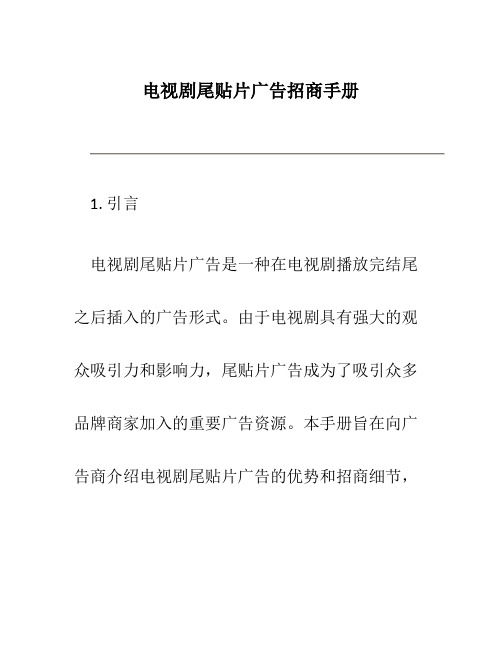 电视剧尾贴片广告招商手册

1. 引言

电视剧尾贴片广告是一种在电视剧播放完结尾之后插入的广告形式。由于电视剧具有强大的观众吸引力和影响力，尾贴片广告成为了吸引众多品牌商家加入的重要广告资源。本手册旨在向广告商介绍电视剧尾贴片广告的优势和招商细节，